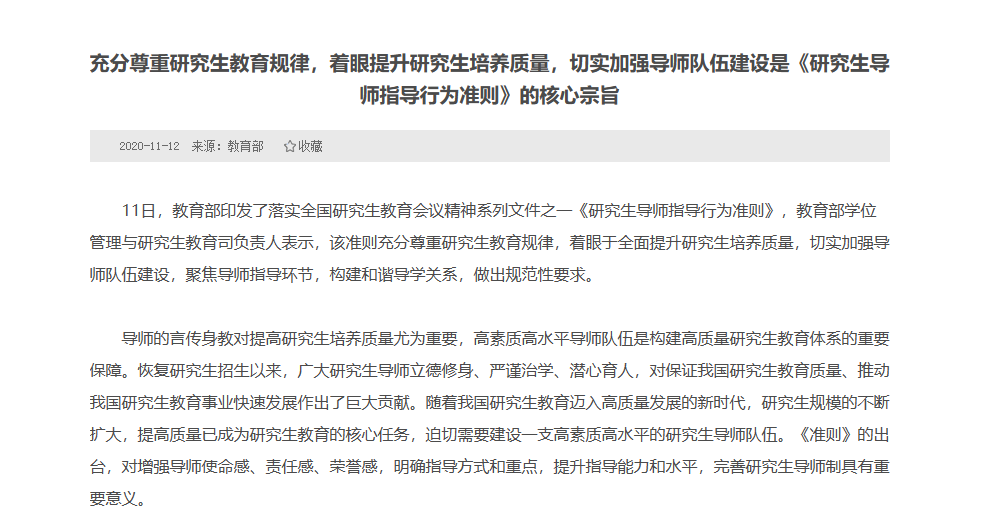 充分尊重研究生教育规律，着眼提升研究生培养质量，切实加强导师队伍建设是《研究生导师指导行为准则》的核心宗旨

2020-11-12 来源：教育部 ☆收藏

11日，教育部印发了落实全国研究生教育会议精神系列文件之一《研究生导师指导行为准则》，教育部学位管理与研究生教育司负责人表示，该准则充分尊重研究生教育规律，着眼于全面提升研究生培养质量，切实加强导师队伍建设，聚焦导师指导环节，构建和谐导学关系，做出规范性要求。

导师的言传身教对提高研究生培养质量尤为重要，高素质高水平导师队伍是构建高质量研究生教育体系的重要保障。恢复研究生招生以来，广大研究生导师立德修身、严谨治学、潜心育人，对保证我国研究生教育质量、推动我国研究生教育事业快速发展作出了巨大贡献。随着我国研究生教育迈入高质量发展的新时代，研究生规模的不断扩大，提高质量已成为研究生教育的核心任务，迫切需要建设一支高素质高水平的研究生导师队伍。《准则》的出台，对增强导师使命感、责任感、荣誉感，明确指导方式和重点，提升指导能力和水平，完善研究生导师制具有重要意义。